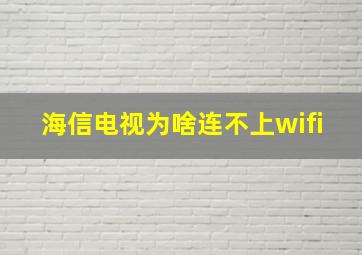 海信电视为啥连不上wifi